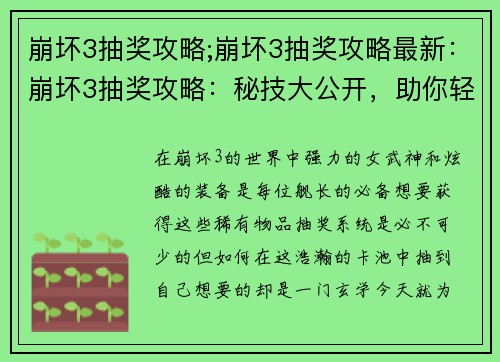 崩坏3抽奖攻略;崩坏3抽奖攻略最新：崩坏3抽奖攻略：秘技大公开，助你轻

在崩坏3的世界中强力的女武神和炫酷的装备是每位舰长的必备想要获得这些稀有物品抽奖系统是必不可少的但如何在这浩瀚的卡池中抽到自己想要的却是一门玄学今天就为